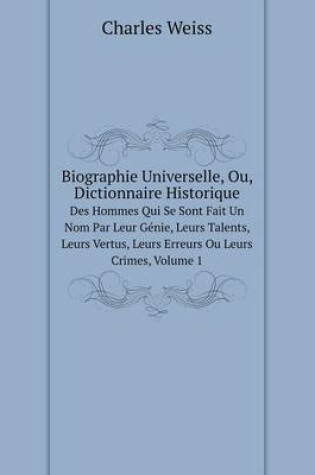 Charles Weiss

Biographie Universelle, Ou, Dictionnaire Historique

Des Hommes Qui Se Sont Fait Un Nom Par Leur Génie, Leurs Talents, Leurs Vertus, Leurs Erreurs Ou Leurs Crimes, Volume 1